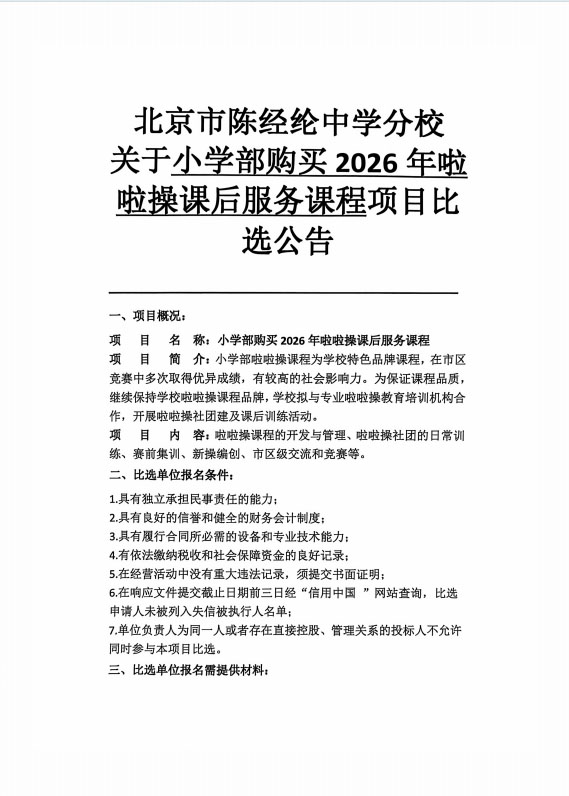 北京市陈经纶中学分校关于小学部购买 2026 年啦啦操课后服务课程项目比选公告

一、项目概况：

项 目 名 称：小学部购买 2026 年啦啦操课后服务课程

项 目 简 介：小学部啦啦操课程为学校特色品牌课程，在市区竞赛中多次取得优异成绩，有较高的社会影响力。为保证课程品质，继续保持学校啦啦操课程品牌，学校拟与专业啦啦操教育培训机构合作，开展啦啦操社团建及课后训练活动。

项 目 内 容：啦啦操课程的开发与管理、啦啦操社团的日常训练、赛前集训、新操编创、市区级交流和竞赛等。

二、比选单位报名条件：

1.具有独立承担民事责任的能力；

2.具有良好的信誉和健全的财务会计制度；

3.具有履行合同所必需的设备和专业技术能力；

4.有依法缴纳税收和社会保障资金的良好记录；

5.在经营活动中没有重大违法记录，须提交书面证明；

6.在响应文件提交截止日期前三日经“信用中国 ”网站查询，比选申请人未被列入失信被执行人名单；

7.单位负责人为同一人或者存在直接控股、管理关系的投标人不允许同时参与本项目比选。

三、比选单位报名需提供材料：